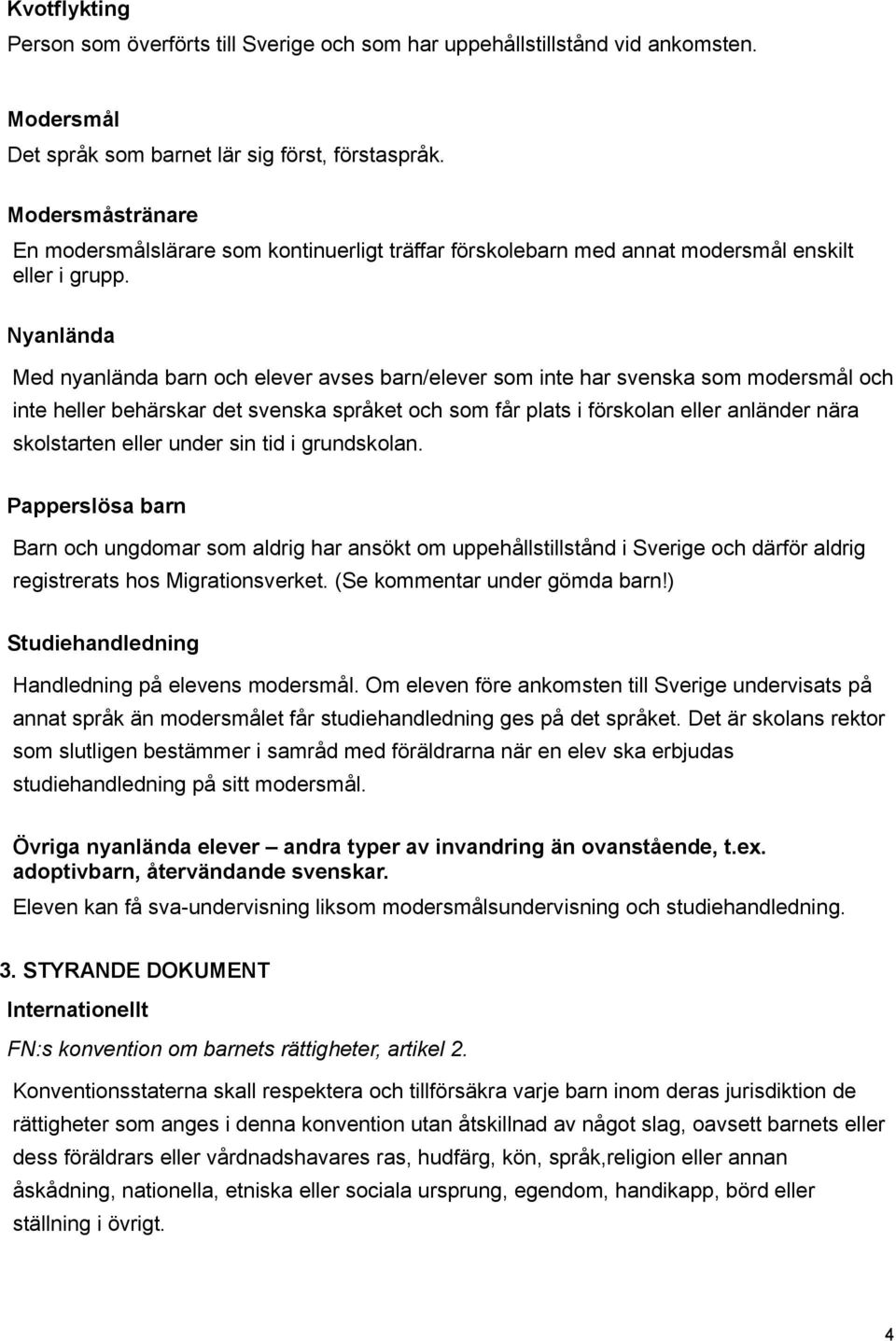 Kvotflykting
Person som överförts till Sverige och som har uppehållstillstånd vid ankomsten.

Modersmål
Det språk som barnet lär sig först, förstaspråk.

Modersmåstränare
En modersmålslärare som kontinuerligt träffar förskolebarn med annat modersmål enskilt eller i grupp.

Nyanlända

Med nyanlända barn och elever avses barn/elever som inte har svenska som modersmål och inte heller behärskar det svenska språket och som får plats i förskolan eller anländer nära skolstarten eller under sin tid i grundskolan.

Papperslösa barn

Barn och ungdomar som aldrig har ansökt om uppehållstillstånd i Sverige och därför aldrig registrerats hos Migrationsverket. (Se kommentar under gömda barn!)

Studiehandledning

Handledning på elevens modersmål. Om eleven före ankomsten till Sverige undervisats på annat språk än modersmålet får studiehandledning ges på det språket. Det är skolans rektor som slutligen bestämmer i samråd med föräldrarna när en elev ska erbjudas studiehandledning på sitt modersmål.

Övriga nyanlända elever – andra typer av invandring än ovanstående, t.ex. adoptivbarn, återvändande svenskar.
Eleven kan få sva-undervisning liksom modersmålsundervisning och studiehandledning.

3. STYRANDE DOKUMENT
Internationellt
FN:s konvention om barnets rättigheter, artikel 2.

Konventionsstaterna skall respektera och tillförsäkra varje barn inom deras jurisdiktion de rättigheter som anges i denna konvention utan åtskillnad av något slag, oavsett barnets eller dess föräldrars eller vårdnadshavares ras, hudfärg, kön, språk,religion eller annan åskådning, nationella, etniska eller sociala ursprung, egendom, handikapp, börd eller ställning i övrigt.

4